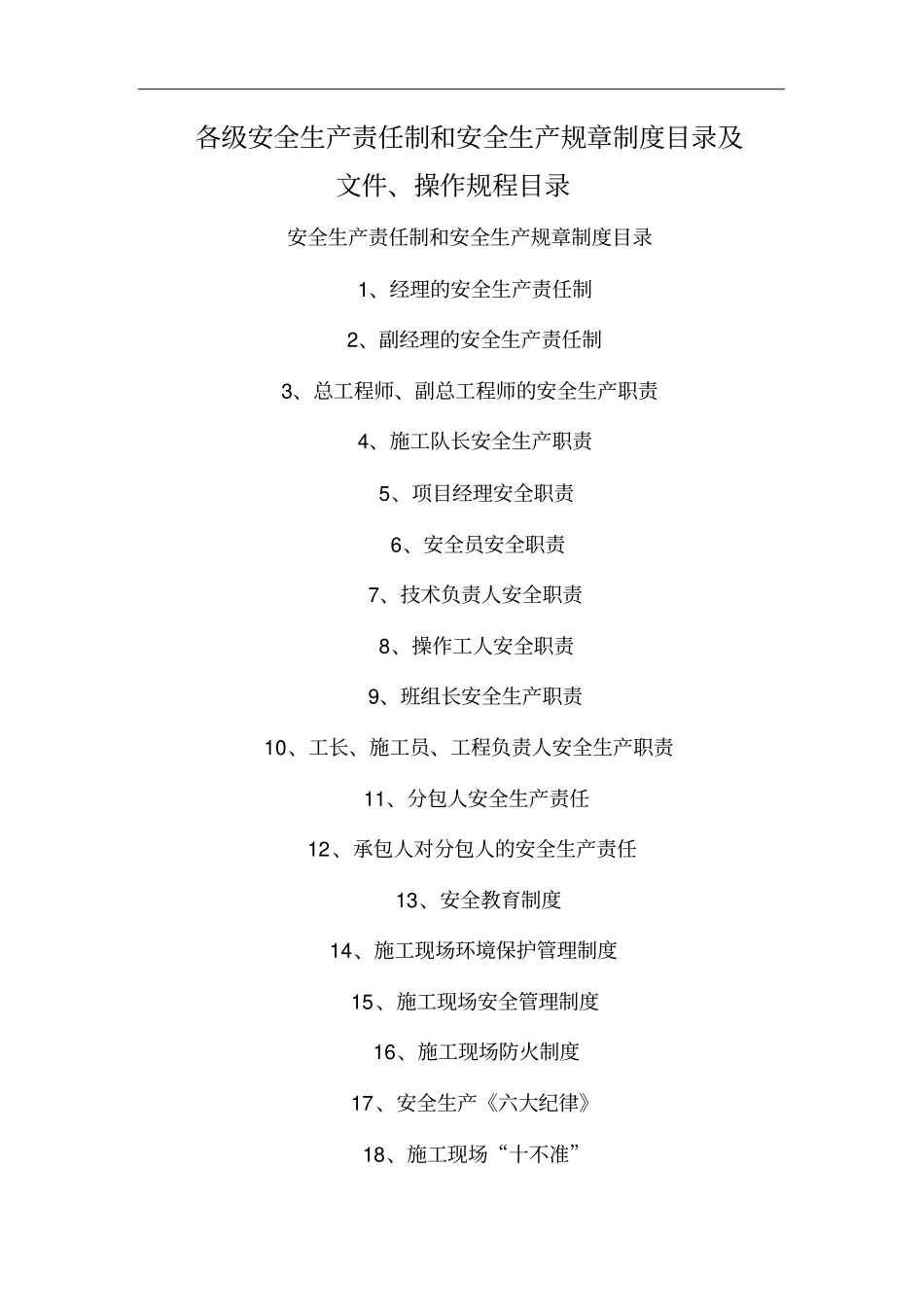 各级安全生产责任制和安全生产规章制度目录及文件、操作规程目录

安全生产责任制和安全生产规章制度目录

1、经理的安全生产责任制

2、副经理的安全生产责任制

3、总工程师、副总工程师的安全生产职责

4、施工队长安全生产职责

5、项目经理安全职责

6、安全员安全职责

7、技术负责人安全职责

8、操作工人安全职责

9、班组长安全生产职责

10、工长、施工员、工程负责人安全生产职责

11、分包人安全生产责任

12、承包人对分包人的安全生产责任

13、安全教育制度

14、施工现场环境保护管理制度

15、施工现场安全管理制度

16、施工现场防火制度

17、安全生产《六大纪律》

18、施工现场“十不准”